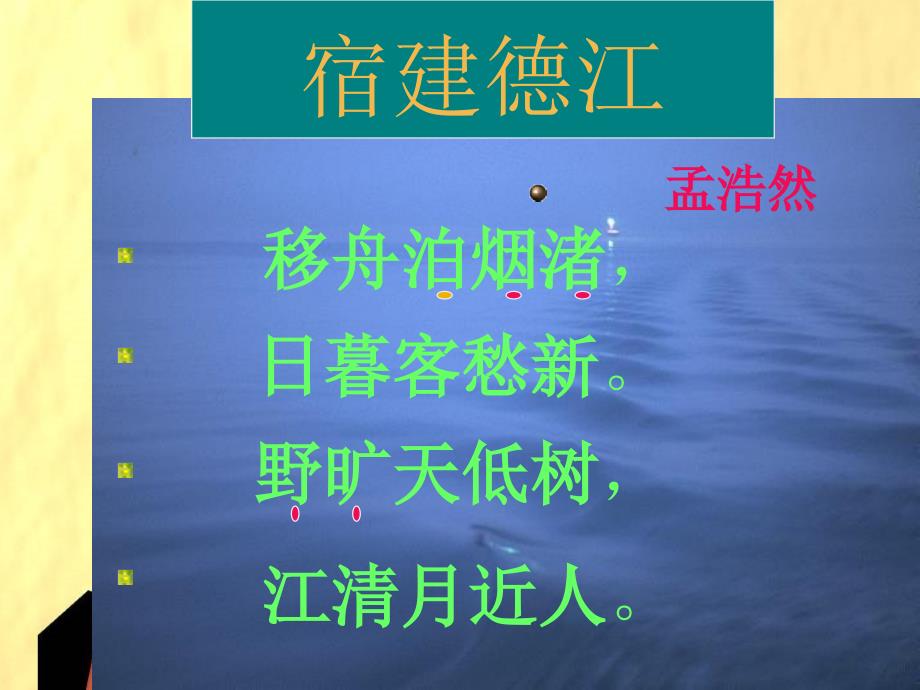 宿建德江

孟浩然

移舟泊烟渚，

日暮客愁新。

野旷天低树，

江清月近人。